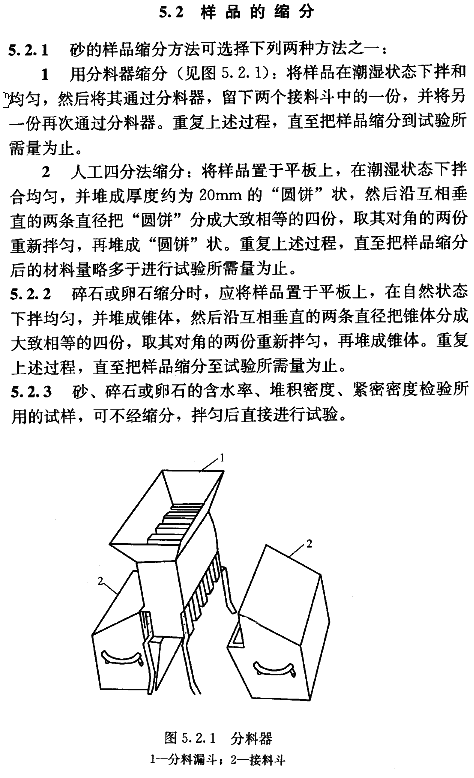 5.2 样品的缩分

5.2.1 砂的样品缩分方法可选择下列两种方法之一：

1 用分料器缩分（见图 5.2.1）：将样品在潮湿状态下拌和均匀，然后将其通过分料器，留下两个接料斗中的一份，并将另一份再次通过分料器。重复上述过程，直至把样品缩分到试验所需量为止。

2 人工四分法缩分：将样品置于平板上，在潮湿状态下拌合均匀，并堆成厚度约为 20mm 的“圆饼”状，然后沿互相垂直的两条直径把“圆饼”分成大致相等的四份，取其对角的两份重新拌匀，再堆成“圆饼”状。重复上述过程，直至把样品缩分后的材料量略多于进行试验所需量为止。

5.2.2 碎石或卵石缩分时，应将样品置于平板上，在自然状态下拌均匀，并堆成锥体，然后沿互相垂直的两条直径把锥体分成大致相等的四份，取其对角的两份重新拌匀，再堆成锥体。重复上述过程，直至把样品缩分至试验所需量为止。

5.2.3 砂、碎石或卵石的含水率、堆积密度、紧密密度检验所用的试样，可不经缩分，拌匀后直接进行试验。

1
2
2

图 5.2.1 分料器
1—分料漏斗；2—接料斗